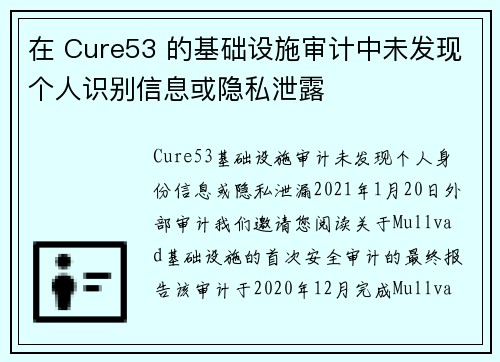 在 Cure53 的基础设施审计中未发现个人识别信息或隐私泄露

Cure53基础设施审计未发现个人身份信息或隐私泄漏2021年1月20日外部审计我们邀请您阅读关于Mullvad基础设施的首次安全审计的最终报告该审计于2020年12月完成Mullva